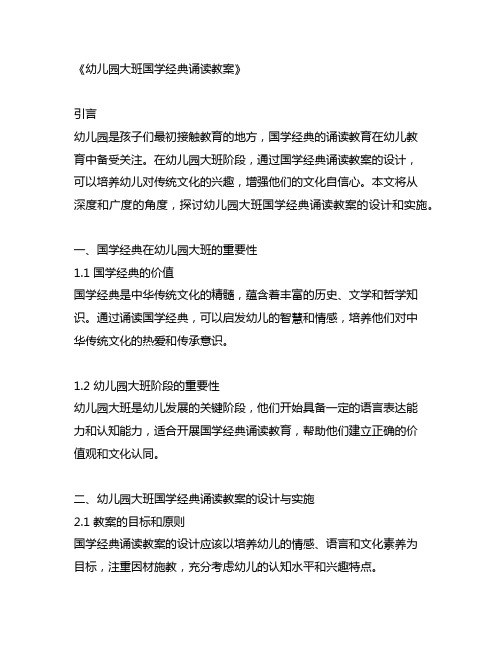 《幼儿园大班国学经典诵读教案》

引言
幼儿园是孩子们最初接触教育的地方，国学经典的诵读教育在幼儿教育中备受关注。在幼儿园大班阶段，通过国学经典诵读教案的设计，可以培养幼儿对传统文化的兴趣，增强他们的文化自信心。本文将从深度和广度的角度，探讨幼儿园大班国学经典诵读教案的设计和实施。

一、国学经典在幼儿园大班的重要性
1.1 国学经典的价值
国学经典是中华传统文化的精髓，蕴含着丰富的历史、文学和哲学知识。通过诵读国学经典，可以启发幼儿的智慧和情感，培养他们对中华传统文化的热爱和传承意识。

1.2 幼儿园大班阶段的重要性
幼儿园大班是幼儿发展的关键阶段，他们开始具备一定的语言表达能力和认知能力，适合开展国学经典诵读教育，帮助他们建立正确的价值观和文化认同。

二、幼儿园大班国学经典诵读教案的设计与实施
2.1 教案的目标和原则
国学经典诵读教案的设计应该以培养幼儿的情感、语言和文化素养为目标，注重因材施教，充分考虑幼儿的认知水平和兴趣特点。